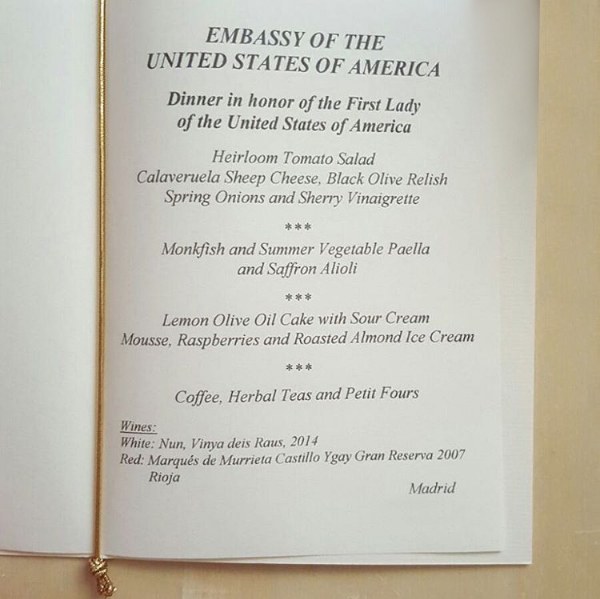 EMBASSY OF THE
UNITED STATES OF AMERICA

Dinner in honor of the First Lady
of the United States of America

Heirloom Tomato Salad
Calaveruela Sheep Cheese, Black Olive Relish
Spring Onions and Sherry Vinaigrette

***

Monkfish and Summer Vegetable Paella
and Saffron Alioli

***

Lemon Olive Oil Cake with Sour Cream
Mousse, Raspberries and Roasted Almond Ice Cream

***

Coffee, Herbal Teas and Petit Fours

Wines:
White: Nun, Vinya deis Raus, 2014
Red: Marqués de Murrieta Castillo Ygay Gran Reserva 2007
Rioja

Madrid